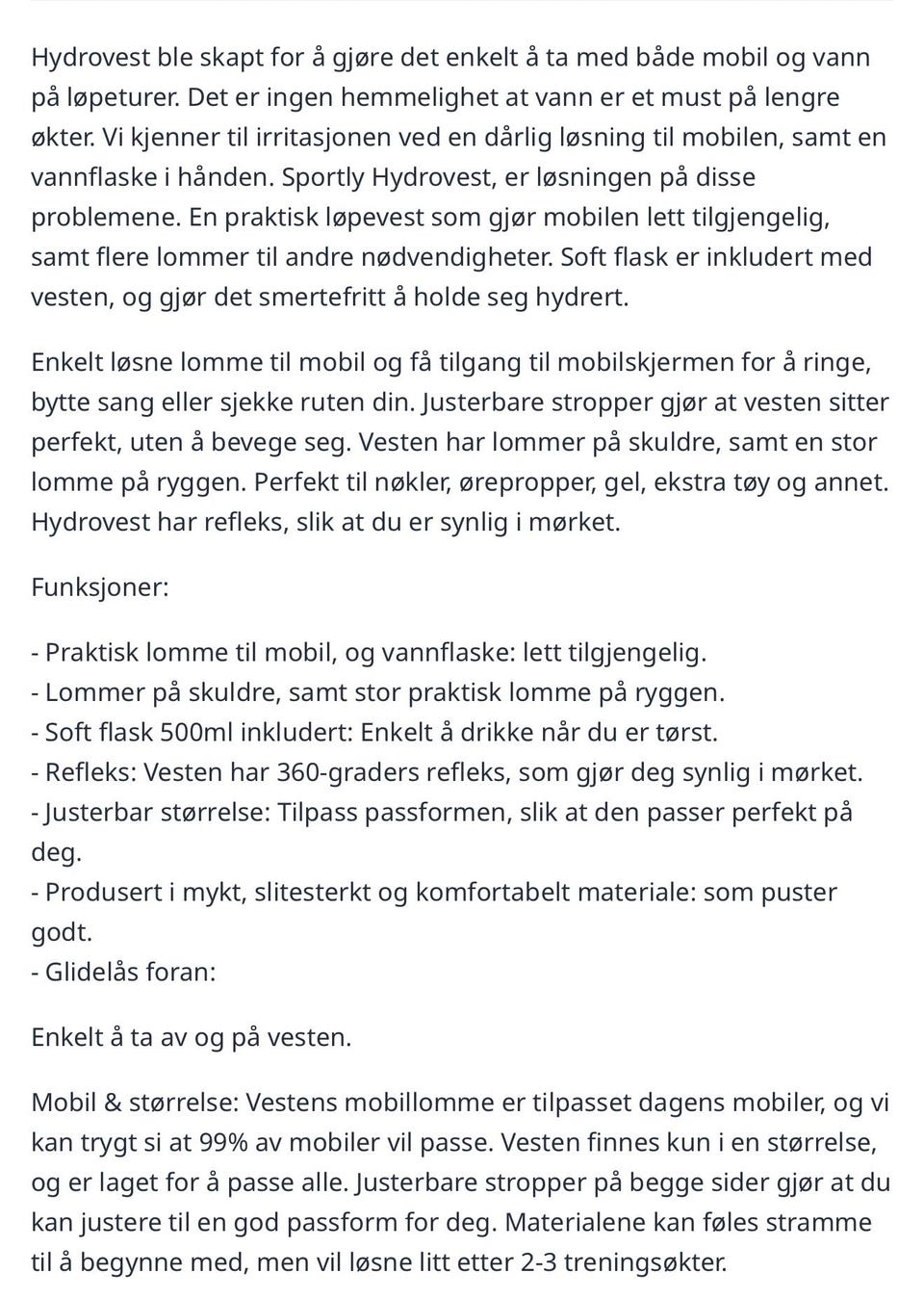 Hydrovest ble skapt for å gjøre det enkelt å ta med både mobil og vann på løpeturer. Det er ingen hemmelighet at vann er et must på lengre økter. Vi kjenner til irritasjonen ved en dårlig løsning til mobilen, samt en vannflaske i hånden. Sportly Hydrovest, er løsningen på disse problemene. En praktisk løpevest som gjør mobilen lett tilgjengelig, samt flere lommer til andre nødvendigheter. Soft flask er inkludert med vesten, og gjør det smertefritt å holde seg hydrert.

Enkelt løsne lomme til mobil og få tilgang til mobilskjermen for å ringe, bytte sang eller sjekke ruten din. Justerbare stropper gjør at vesten sitter perfekt, uten å bevege seg. Vesten har lommer på skuldre, samt en stor lomme på ryggen. Perfekt til nøkler, ørepropper, gel, ekstra tøy og annet. Hydrovest har refleks, slik at du er synlig i mørket.

Funksjoner:

- Praktisk lomme til mobil, og vannflaske: lett tilgjengelig.
- Lommer på skuldre, samt stor praktisk lomme på ryggen.
- Soft flask 500ml inkludert: Enkelt å drikke når du er tørst.
- Refleks: Vesten har 360-graders refleks, som gjør deg synlig i mørket.
- Justerbar størrelse: Tilpass passformen, slik at den passer perfekt på deg.
- Produsert i mykt, slitesterkt og komfortabelt materiale: som puster godt.
- Glidelås foran:

Enkelt å ta av og på vesten.

Mobil & størrelse: Vestens mobillomme er tilpasset dagens mobiler, og vi kan trygt si at 99% av mobiler vil passe. Vesten finnes kun i en størrelse, og er laget for å passe alle. Justerbare stropper på begge sider gjør at du kan justere til en god passform for deg. Materialene kan føles stramme til å begynne med, men vil løsne litt etter 2-3 treningsøkter.